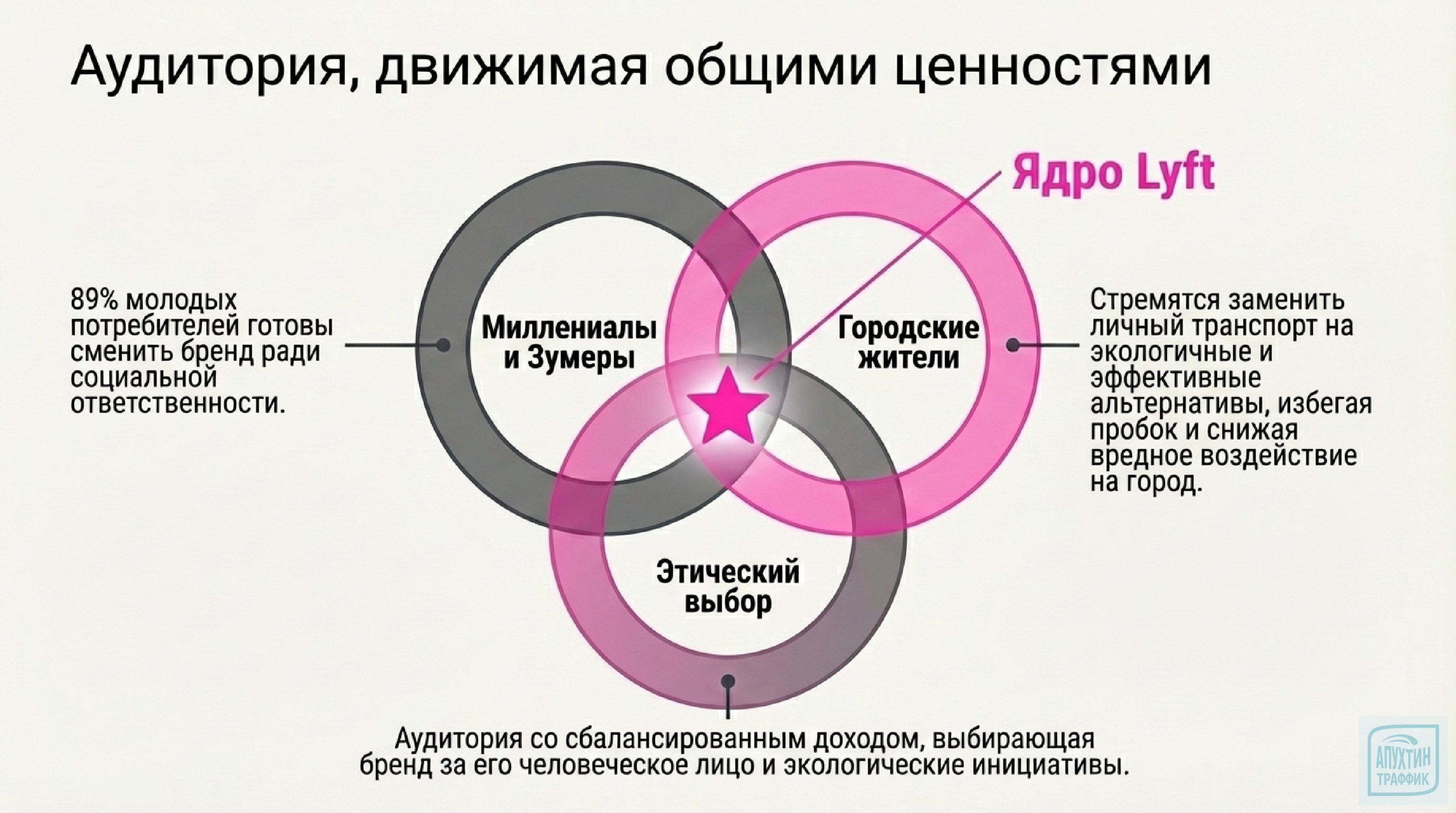 Аудитория, движимая общими ценностями

Ядро Lyft

89% молодых потребителей готовы сменить бренд ради социальной ответственности.

Миллениалы и Зумеры

Городские жители

Стремятся заменить личный транспорт на экологичные и эффективные альтернативы, избегая пробок и снижая вредное воздействие на город.

Этический выбор

Аудитория со сбалансированным доходом, выбирающая бренд за его человеческое лицо и экологические инициативы.

АПУХТИН ТРАФФИК